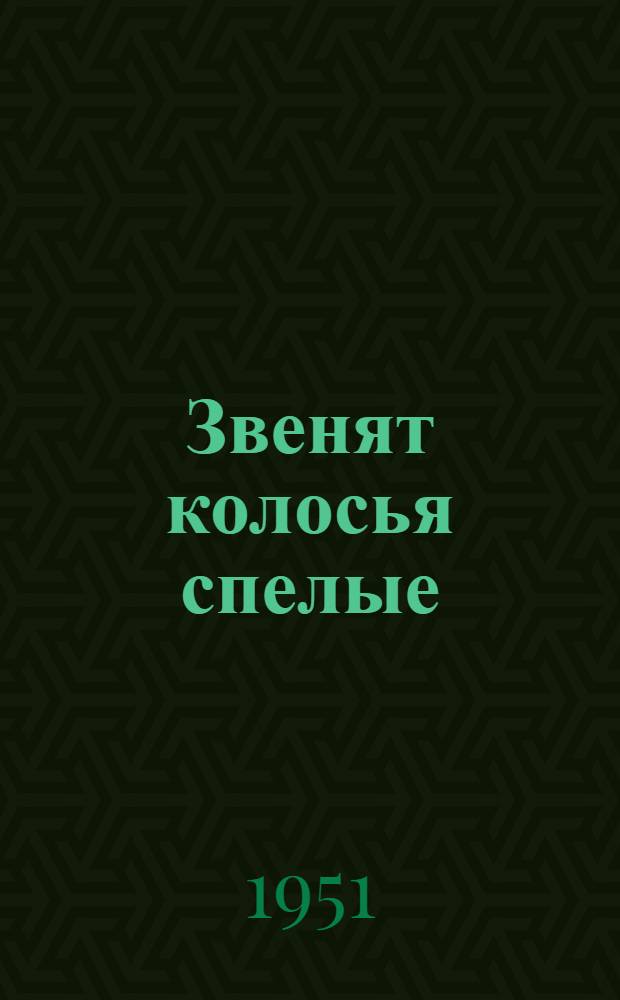 Звенят колосья спелые

1951